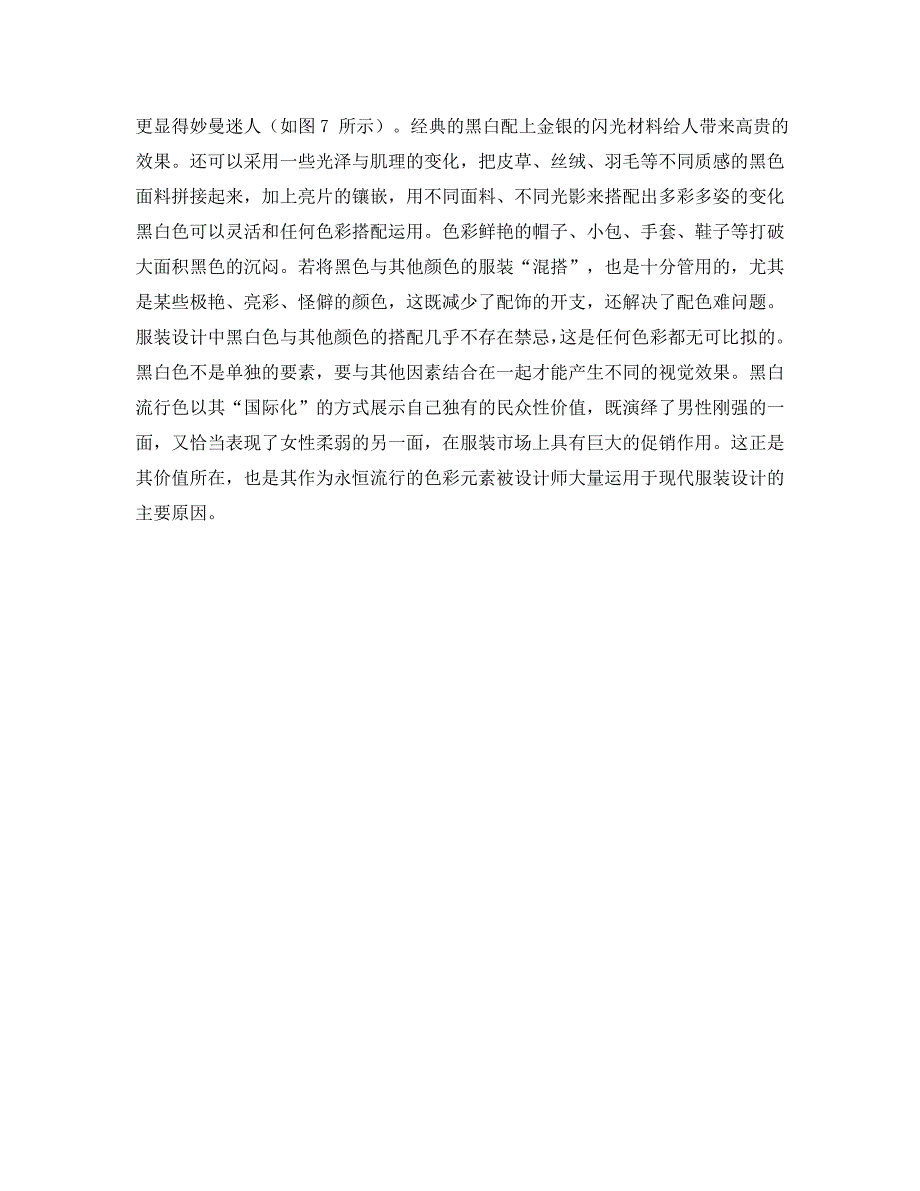 更显得妙曼迷人（如图 7 所示）。经典的黑白配上金银的闪光材料给人带来高贵的效果。还可以采用一些光泽与肌理的变化，把皮草、丝绒、羽毛等不同质感的黑色面料拼接起来，加上亮片的镶嵌，用不同面料、不同光影来搭配出多彩多姿的变化黑白色可以灵活和任何色彩搭配运用。色彩鲜艳的帽子、小包、手套、鞋子等打破大面积黑色的沉闷。若将黑色与其他颜色的服装“混搭”，也是十分管用的，尤其是某些极艳、亮彩、怪僻的颜色，这既减少了配饰的开支，还解决了配色难问题。服装设计中黑白色与其他颜色的搭配几乎不存在禁忌，这是任何色彩都无可比拟的。黑白色不是单独的要素，要与其他因素结合在一起才能产生不同的视觉效果。黑白流行色以其“国际化”的方式展示自己独有的民众性价值，既演绎了男性刚强的一面，又恰当表现了女性柔弱的另一面，在服装市场上具有巨大的促销作用。这正是其价值所在，也是其作为永恒流行的色彩元素被设计师大量运用于现代服装设计的主要原因。